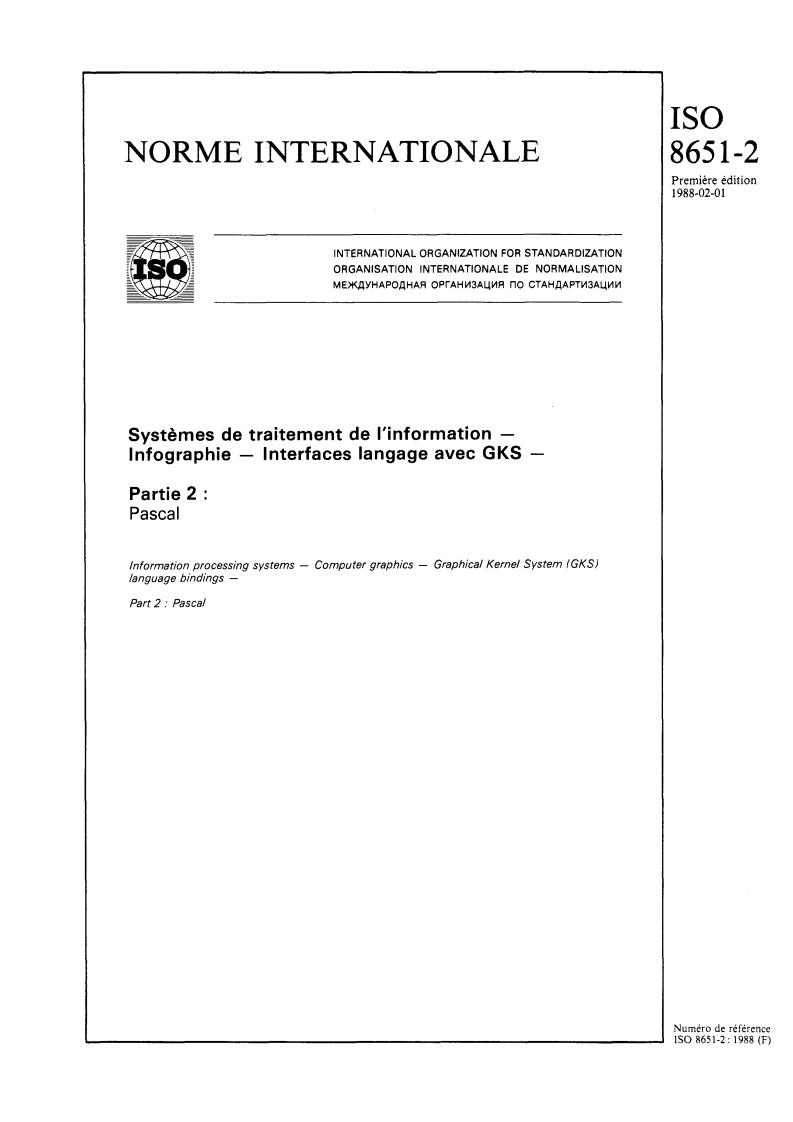 NORME INTERNATIONALE

ISO
8651-2
Première édition
1988-02-01

ISO

INTERNATIONAL ORGANIZATION FOR STANDARDIZATION
ORGANISATION INTERNATIONALE DE NORMALISATION
МЕЖДУНАРОДНАЯ ОРГАНИЗАЦИЯ ПО СТАНДАРТИЗАЦИИ

Systèmes de traitement de l'information — Infographie — Interfaces langage avec GKS —

Partie 2 :
Pascal

Information processing systems — Computer graphics — Graphical Kernel System (GKS) language bindings —

Part 2 : Pascal

Numéro de référence
ISO 8651-2 : 1988 (F)